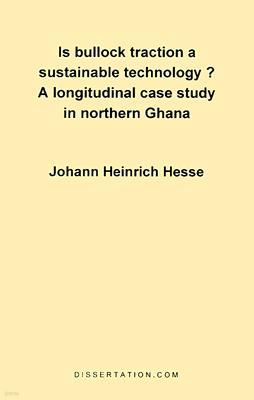 Is bullock traction a sustainable technology ? A longitudinal case study in northern Ghana

Johann Heinrich Hesse

DISSERTATION.COM